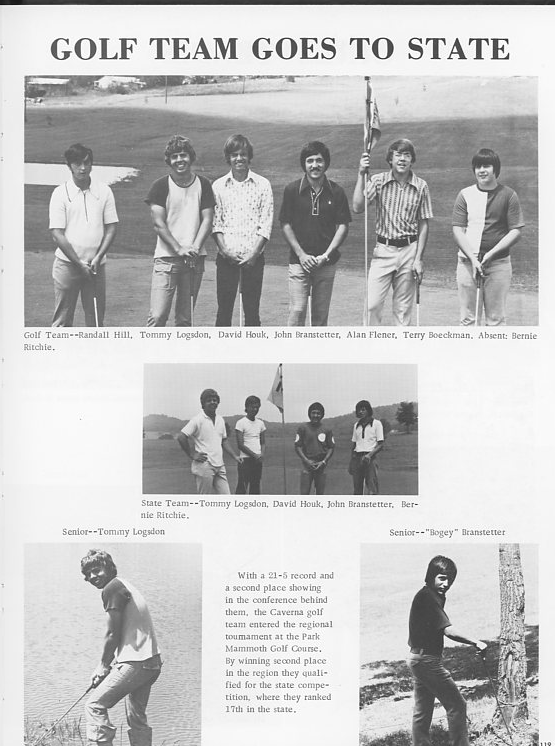 GOLF TEAM GOES TO STATE

Golf Team--Randall Hill, Tommy Logsdon, David Houk, John Branstetter, Alan Flener, Terry Boeckman. Absent: Bernie Ritchie.

State Team--Tommy Logsdon, David Houk, John Branstetter, Bernie Ritchie.

Senior--Tommy Logsdon

Senior--"Bogey" Branstetter

With a 21-5 record and a second place showing in the conference behind them, the Caverna golf team entered the regional tournament at the Park Mammoth Golf Course. By winning second place in the region they qualified for the state competition, where they ranked 17th in the state.

119